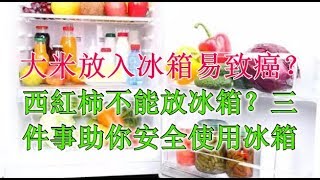 大米放入冰箱易致癌？

西紅柿不能放冰箱？三件事助你安全使用冰箱